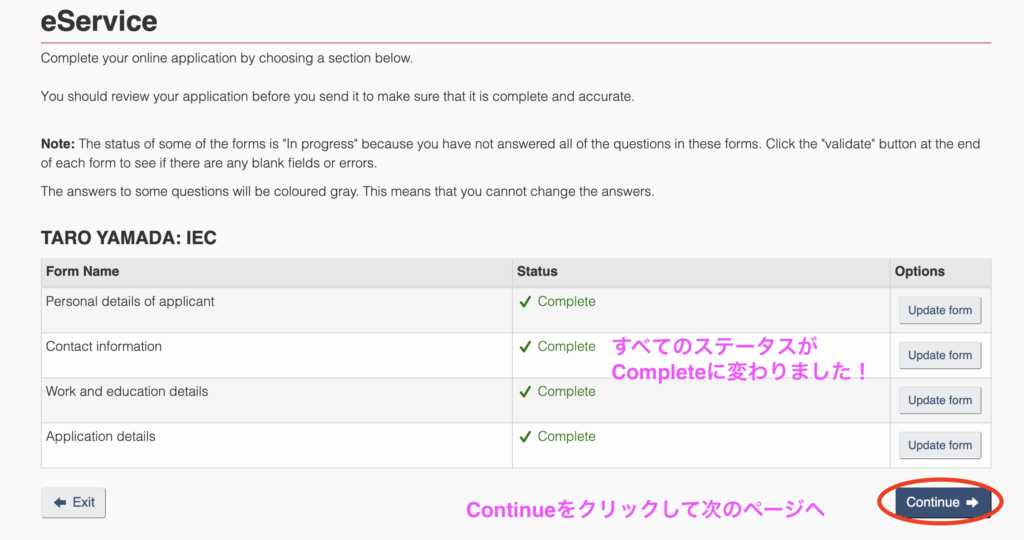 eService

Complete your online application by choosing a section below.

You should review your application before you send it to make sure that it is complete and accurate.

**Note:** The status of some of the forms is "In progress" because you have not answered all of the questions in these forms. Click the "validate" button at the end of each form to see if there are any blank fields or errors.

The answers to some questions will be coloured gray. This means that you cannot change the answers.

TARO YAMADA: IEC

| Form Name | Status | Options |
|---|---|---|
| Personal details of applicant | ✓ Complete | Update form |
| Contact information | ✓ Complete | Update form |
| Work and education details | ✓ Complete | Update form |
| Application details | ✓ Complete | Update form |

すべてのステータスが
Completeに変わりました！

Exit

Continueをクリックして次のページへ

Continue